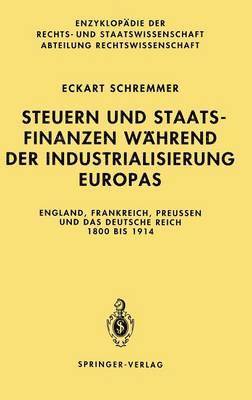 ENZYKLOPÄDIE DER
RECHTS- UND STAATSWISSENSCHAFT
ABTEILUNG RECHTSWISSENSCHAFT

ECKART SCHREMMER

STEUERN UND STAATSFINANZEN WÄHREND DER INDUSTRIALISIERUNG EUROPAS

ENGLAND, FRANKREICH, PREUSSEN UND DAS DEUTSCHE REICH 1800 BIS 1914

SPRINGER-VERLAG